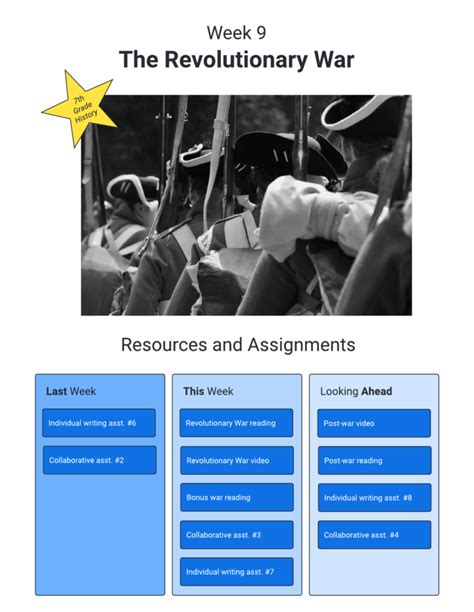 Week 9
The Revolutionary War

7th Grade History

Resources and Assignments

Last Week

Individual writing asst. #6

Collaborative asst. #2

This Week

Revolutionary War reading

Revolutionary War video

Bonus war reading

Collaborative asst. #3

Individual writing asst. #7

Looking Ahead

Post-war video

Post-war reading

Individual writing asst. #8

Collaborative asst. #4